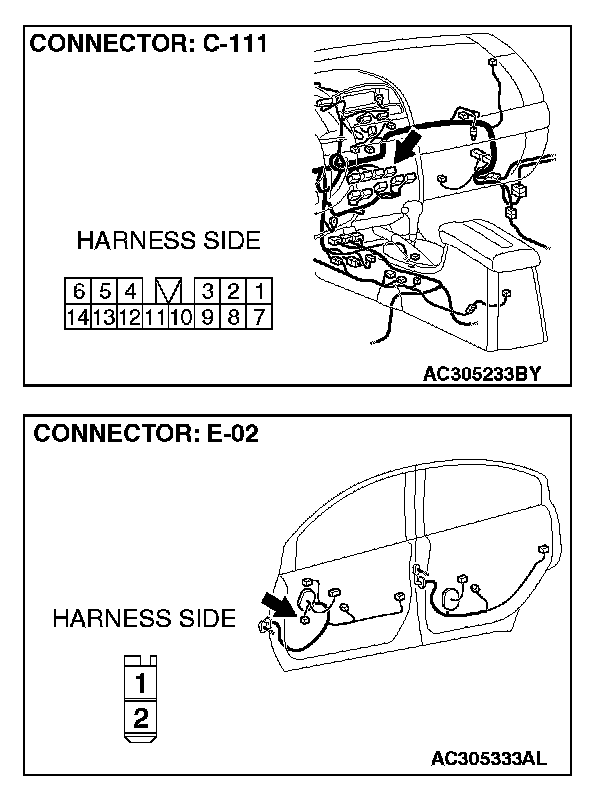 CONNECTOR: C-111

HARNESS SIDE

| 6 | 5 | 4 |  |  | 3 | 2 | 1 |
|---|---|---|---|---|---|---|---|
| 14 | 13 | 12 | 11 | 10 | 9 | 8 | 7 |

AC305233BY

CONNECTOR: E-02

HARNESS SIDE

1
2

AC305333AL